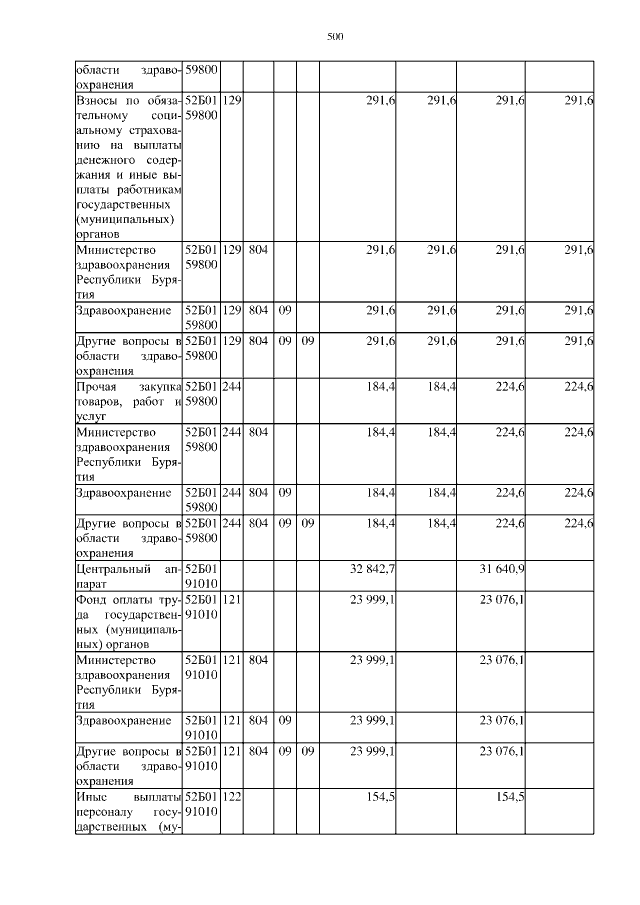 500

| | | | | | | | | | |
|---|---|---|---|---|---|---|---|---|---|
| области здравоохранения | 59800 | | | | | | | | |
| Взносы по обязательному социальному страхованию на выплаты денежного содержания и иные выплаты работникам государственных (муниципальных) органов | 52Б01 59800 | 129 | | | | 291,6 | 291,6 | 291,6 | 291,6 |
| Министерство здравоохранения Республики Бурятия | 52Б01 59800 | 129 | 804 | | | 291,6 | 291,6 | 291,6 | 291,6 |
| Здравоохранение | 52Б01 59800 | 129 | 804 | 09 | | 291,6 | 291,6 | 291,6 | 291,6 |
| Другие вопросы в области здравоохранения | 52Б01 59800 | 129 | 804 | 09 | 09 | 291,6 | 291,6 | 291,6 | 291,6 |
| Прочая закупка товаров, работ и услуг | 52Б01 59800 | 244 | | | | 184,4 | 184,4 | 224,6 | 224,6 |
| Министерство здравоохранения Республики Бурятия | 52Б01 59800 | 244 | 804 | | | 184,4 | 184,4 | 224,6 | 224,6 |
| Здравоохранение | 52Б01 59800 | 244 | 804 | 09 | | 184,4 | 184,4 | 224,6 | 224,6 |
| Другие вопросы в области здравоохранения | 52Б01 59800 | 244 | 804 | 09 | 09 | 184,4 | 184,4 | 224,6 | 224,6 |
| Центральный аппарат | 52Б01 91010 | | | | | 32 842,7 | | 31 640,9 | |
| Фонд оплаты труда государственных (муниципальных) органов | 52Б01 91010 | 121 | | | | 23 999,1 | | 23 076,1 | |
| Министерство здравоохранения Республики Бурятия | 52Б01 91010 | 121 | 804 | | | 23 999,1 | | 23 076,1 | |
| Здравоохранение | 52Б01 91010 | 121 | 804 | 09 | | 23 999,1 | | 23 076,1 | |
| Другие вопросы в области здравоохранения | 52Б01 91010 | 121 | 804 | 09 | 09 | 23 999,1 | | 23 076,1 | |
| Иные выплаты персоналу государственных (му- | 52Б01 91010 | 122 | | | | 154,5 | | 154,5 | |